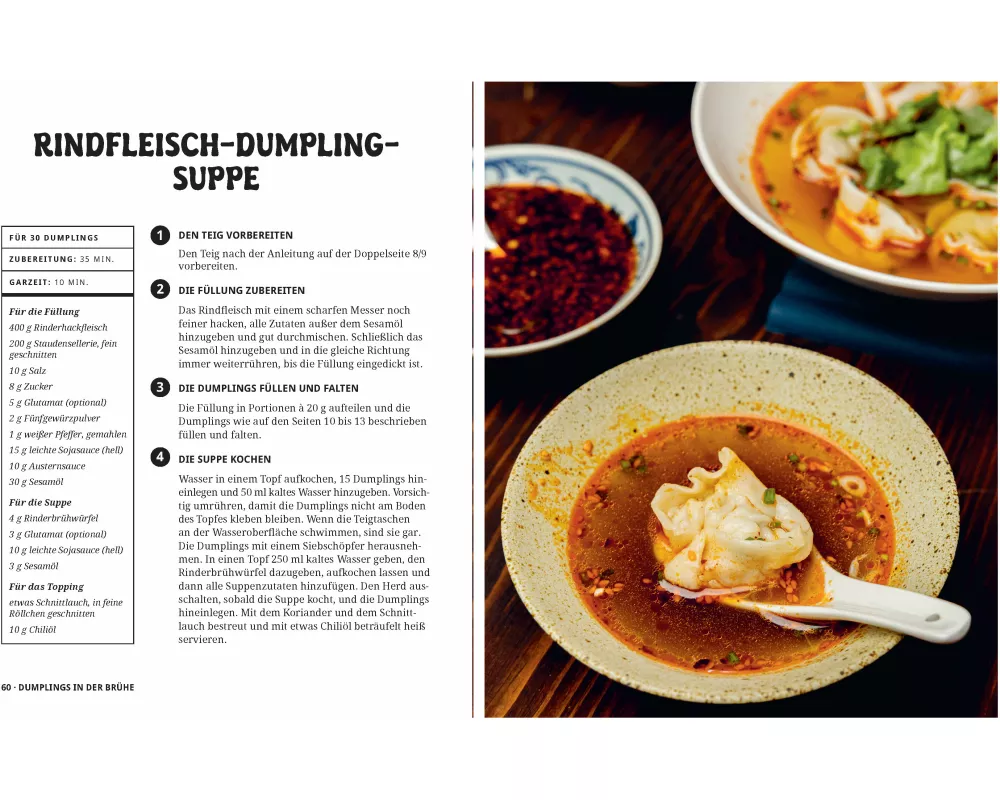 RINDFLEISCH-DUMPLING-SUPPE

FÜR 30 DUMPLINGS

ZUBEREITUNG: 35 MIN.

GARZEIT: 10 MIN.

Für die Füllung
400 g Rinderhackfleisch
200 g Staudensellerie, fein geschnitten
10 g Salz
8 g Zucker
5 g Glutamat (optional)
2 g Fünfgewürzpulver
1 g weißer Pfeffer, gemahlen
15 g leichte Sojasauce (hell)
10 g Austernsauce
30 g Sesamöl

Für die Suppe
4 g Rinderbrühwürfel
3 g Glutamat (optional)
10 g leichte Sojasauce (hell)
3 g Sesamöl

Für das Topping
etwas Schnittlauch, in feine Röllchen geschnitten
10 g Chiliöl

1 DEN TEIG VORBEREITEN
Den Teig nach der Anleitung auf der Doppelseite 8/9 vorbereiten.

2 DIE FÜLLUNG ZUBEREITEN
Das Rindfleisch mit einem scharfen Messer noch feiner hacken, alle Zutaten außer dem Sesamöl hinzugeben und gut durchmischen. Schließlich das Sesamöl hinzugeben und in die gleiche Richtung immer weiterrühren, bis die Füllung eingedickt ist.

3 DIE DUMPLINGS FÜLLEN UND FALTEN
Die Füllung in Portionen à 20 g aufteilen und die Dumplings wie auf den Seiten 10 bis 13 beschrieben füllen und falten.

4 DIE SUPPE KOCHEN
Wasser in einem Topf aufkochen, 15 Dumplings hineinlegen und 50 ml kaltes Wasser hinzugeben. Vorsichtig umrühren, damit die Dumplings nicht am Boden des Topfes kleben bleiben. Wenn die Teigtaschen an der Wasseroberfläche schwimmen, sind sie gar. Die Dumplings mit einem Siebschöpfer herausnehmen. In einen Topf 250 ml kaltes Wasser geben, den Rinderbrühwürfel dazugeben, aufkochen lassen und dann alle Suppenzutaten hinzufügen. Den Herd ausschalten, sobald die Suppe kocht, und die Dumplings hineinlegen. Mit dem Koriander und dem Schnittlauch bestreut und mit etwas Chiliöl beträufelt heiß servieren.

60 · DUMPLINGS IN DER BRÜHE